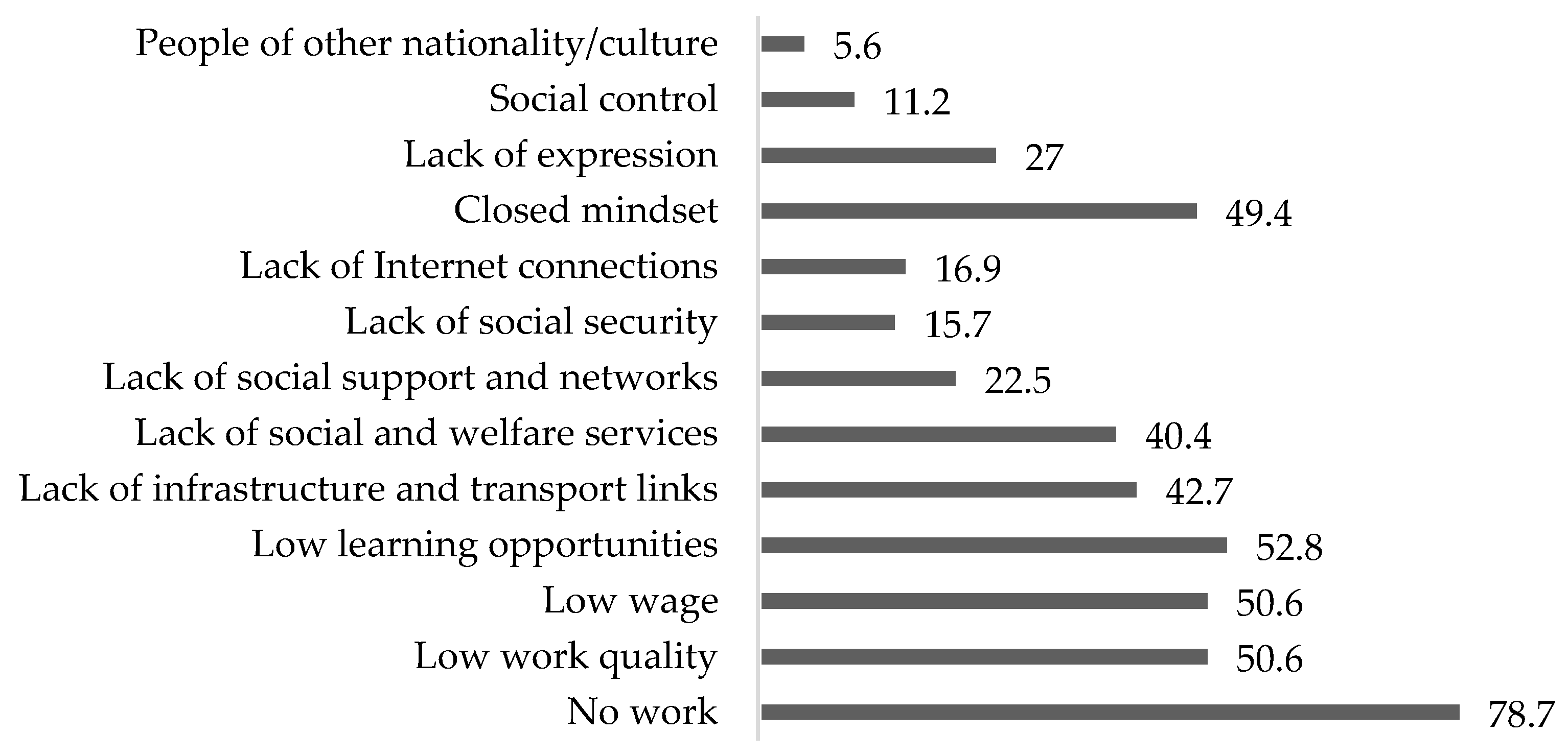 People of other nationality/culture 5.6
Social control 11.2
Lack of expression 27
Closed mindset 49.4
Lack of Internet connections 16.9
Lack of social security 15.7
Lack of social support and networks 22.5
Lack of social and welfare services 40.4
Lack of infrastructure and transport links 42.7
Low learning opportunities 52.8
Low wage 50.6
Low work quality 50.6
No work 78.7